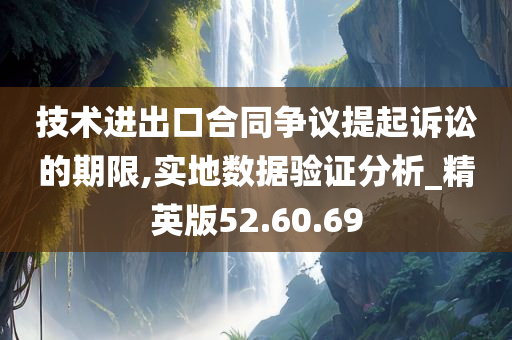 技术进出口合同争议提起诉讼的期限,实地数据验证分析_精英版52.60.69